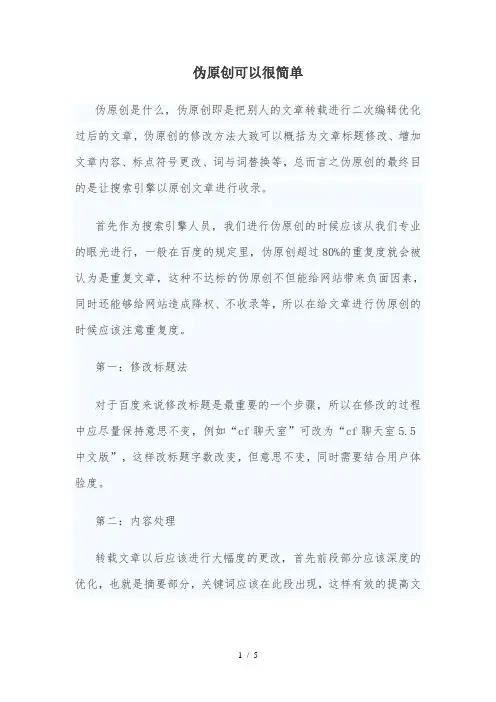 伪原创可以很简单

伪原创是什么，伪原创即是把别人的文章转载进行二次编辑优化过后的文章，伪原创的修改方法大致可以概括为文章标题修改、增加文章内容、标点符号更改、词与词替换等，总而言之伪原创的最终目的是让搜索引擎以原创文章进行收录。

首先作为搜索引擎人员，我们进行伪原创的时候应该从我们专业的眼光进行，一般在百度的规定里，伪原创超过80%的重复度就会被认为是重复文章，这种不达标的伪原创不但能给网站带来负面因素，同时还能够给网站造成降权、不收录等，所以在给文章进行伪原创的时候应该注意重复度。

第一：修改标题法

对于百度来说修改标题是最重要的一个步骤，所以在修改的过程中应尽量保持意思不变，例如“cf 聊天室”可改为“cf 聊天室 5.5 中文版”，这样改标题字数改变，但意思不变，同时需要结合用户体验度。

第二：内容处理

转载文章以后应该进行大幅度的更改，首先前段部分应该深度的优化，也就是摘要部分，关键词应该在此段出现，这样有效的提高文

1 / 5